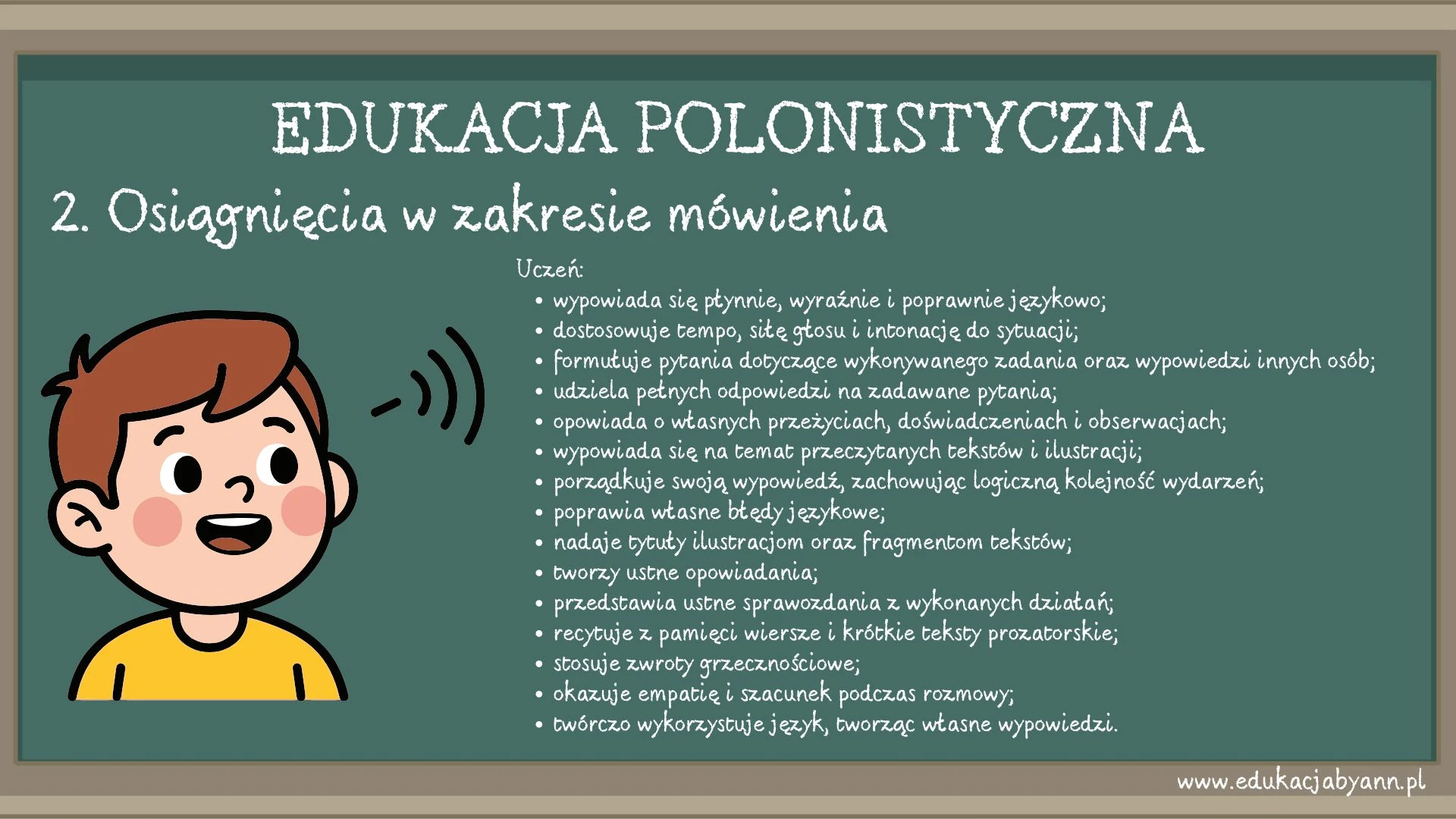 EDUKACJA POLONISTYCZNA

2. Osiągnięcia w zakresie mówienia

Uczeń:
• wypowiada się płynnie, wyraźnie i poprawnie językowo;
• dostosowuje tempo, siłę głosu i intonację do sytuacji;
• formułuje pytania dotyczące wykonywanego zadania oraz wypowiedzi innych osób;
• udziela pełnych odpowiedzi na zadawane pytania;
• opowiada o własnych przeżyciach, doświadczeniach i obserwacjach;
• wypowiada się na temat przeczytanych tekstów i ilustracji;
• porządkuje swoją wypowiedź, zachowując logiczną kolejność wydarzeń;
• poprawia własne błędy językowe;
• nadaje tytuły ilustracjom oraz fragmentom tekstów;
• tworzy ustne opowiadania;
• przedstawia ustne sprawozdania z wykonanych działań;
• recytuje z pamięci wiersze i krótkie teksty prozatorskie;
• stosuje zwroty grzecznościowe;
• okazuje empatię i szacunek podczas rozmowy;
• twórczo wykorzystuje język, tworząc własne wypowiedzi.

www.edukacjabyann.pl